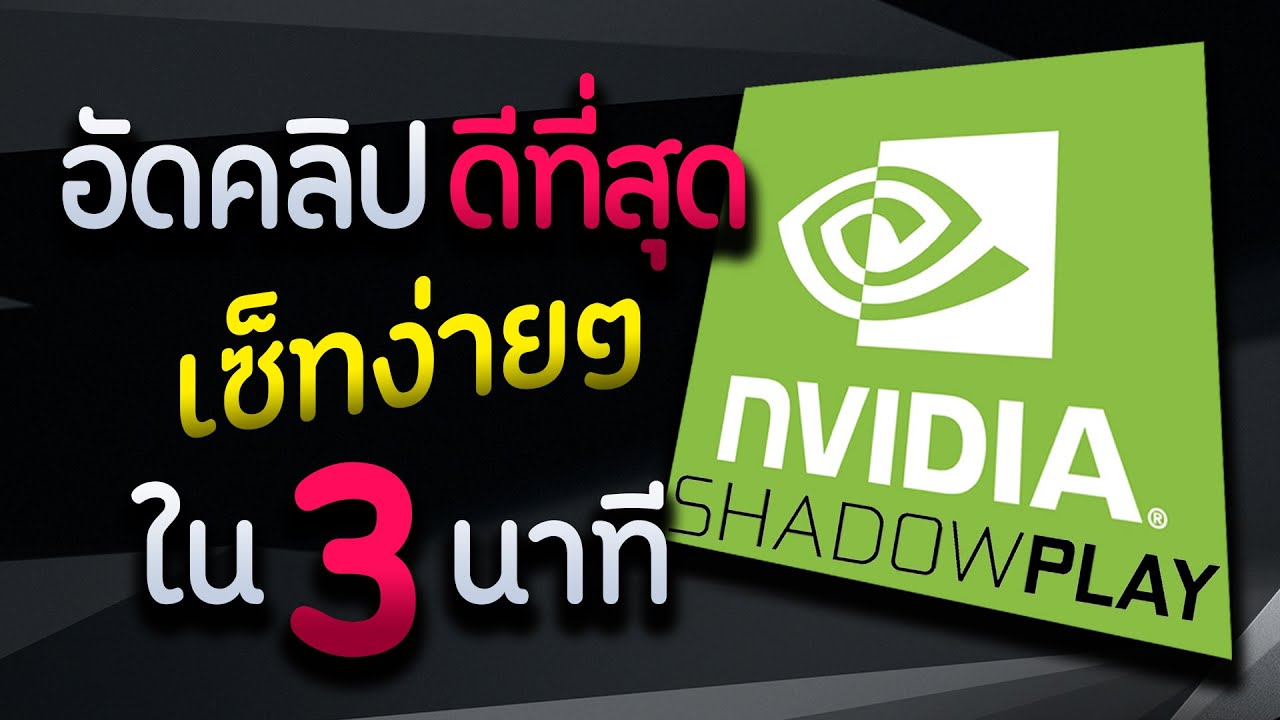 อัดคลิป ดีที่สุด
เซ็ทง่ายๆ
ใน 3 นาที

NVIDIA®
SHADOWPLAY